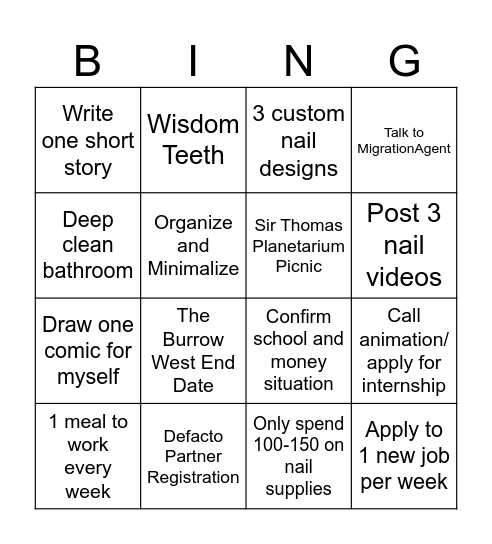 | B | I | N | G |
|---|---|---|---|
| Write one short story | Wisdom Teeth | 3 custom nail designs | Talk to MigrationAgent |
| Deep clean bathroom | Organize and Minimalize | Sir Thomas Planetarium Picnic | Post 3 nail videos |
| Draw one comic for myself | The Burrow West End Date | Confirm school and money situation | Call animation/ apply for internship |
| 1 meal to work every week | Defacto Partner Registration | Only spend 100-150 on nail supplies | Apply to 1 new job per week |